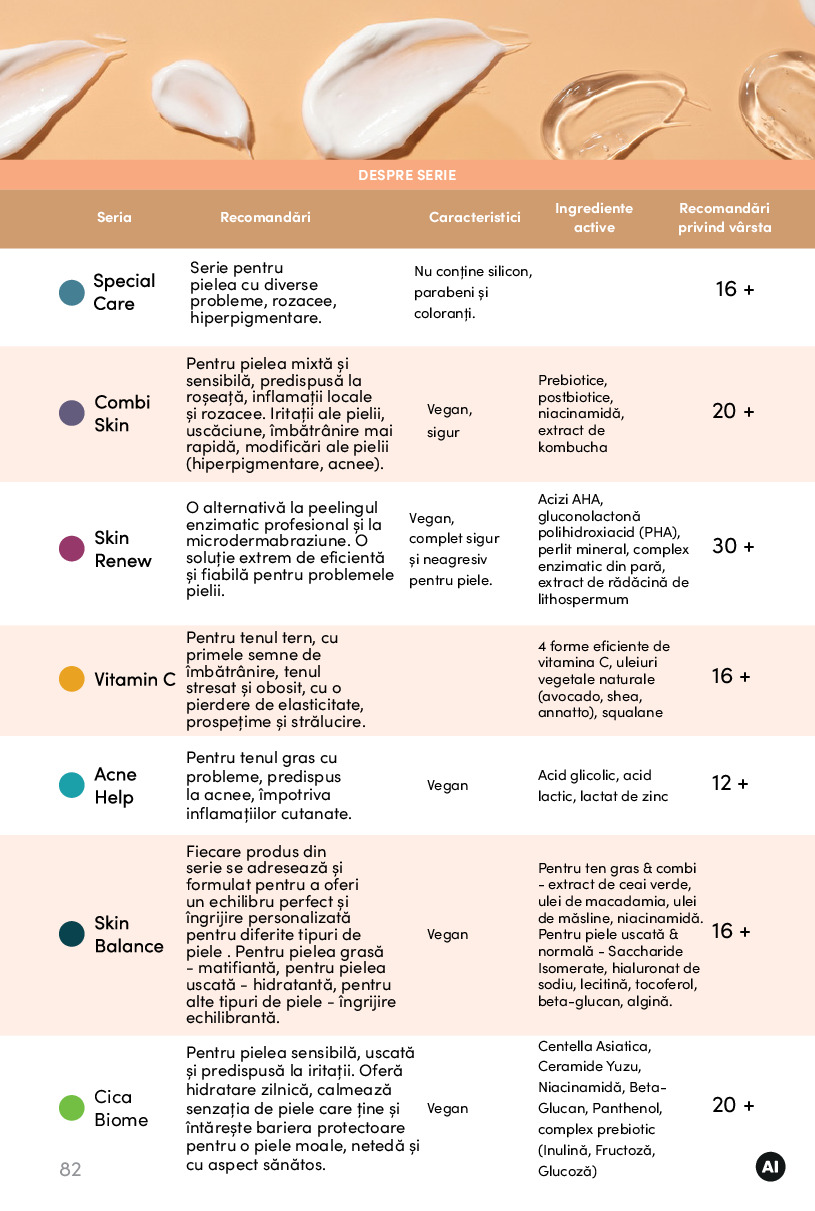 DESPRE SERIE

| Seria | Recomandări | Caracteristici | Ingrediente active | Recomandări privind vârsta |
|---|---|---|---|---|
| Special Care | Serie pentru pielea cu diverse probleme, rozacee, hiperpigmentare. | Nu conține silicon, parabeni și coloranți. | | 16 + |
| Combi Skin | Pentru pielea mixtă și sensibilă, predispusă la roșeață, inflamații locale și rozacee. Iritații ale pielii, uscăciune, îmbătrânire mai rapidă, modificări ale pielii (hiperpigmentare, acnee). | Vegan, sigur | Prebiotice, postbiotice, niacinamidă, extract de kombucha | 20 + |
| Skin Renew | O alternativă la peelingul enzimatic profesional și la microdermabraziune. O soluție extrem de eficientă și fiabilă pentru problemele pielii. | Vegan, complet sigur și neagresiv pentru piele. | Acizi AHA, gluconolactonă polihidroxiacid (PHA), perlit mineral, complex enzimatic din pară, extract de rădăcină de lithospermum | 30 + |
| Vitamin C | Pentru tenul tern, cu primele semne de îmbătrânire, tenul stresat și obosit, cu o pierdere de elasticitate, prospețime și strălucire. | | 4 forme eficiente de vitamina C, uleiuri vegetale naturale (avocado, shea, annatto), squalane | 16 + |
| Acne Help | Pentru tenul gras cu probleme, predispus la acnee, împotriva inflamațiilor cutanate. | Vegan | Acid glicolic, acid lactic, lactat de zinc | 12 + |
| Skin Balance | Fiecare produs din serie se adresează și formulat pentru a oferi un echilibru perfect și îngrijire personalizată pentru diferite tipuri de piele . Pentru pielea grasă - matifiantă, pentru pielea uscată - hidratantă, pentru alte tipuri de piele - îngrijire echilibrantă. | Vegan | Pentru ten gras & combi - extract de ceai verde, ulei de macadamia, ulei de măsline, niacinamidă. Pentru piele uscată & normală - Saccharide Isomerate, hialuronat de sodiu, lecitină, tocoferol, beta-glucan, algină. | 16 + |
| Cica Biome | Pentru pielea sensibilă, uscată și predispusă la iritații. Oferă hidratare zilnică, calmează senzația de piele care ține și întărește bariera protectoare pentru o piele moale, netedă și cu aspect sănătos. | Vegan | Centella Asiatica, Ceramide Yuzu, Niacinamidă, Beta-Glucan, Panthenol, complex prebiotic (Inulină, Fructoză, Glucoză) | 20 + |

82

AI